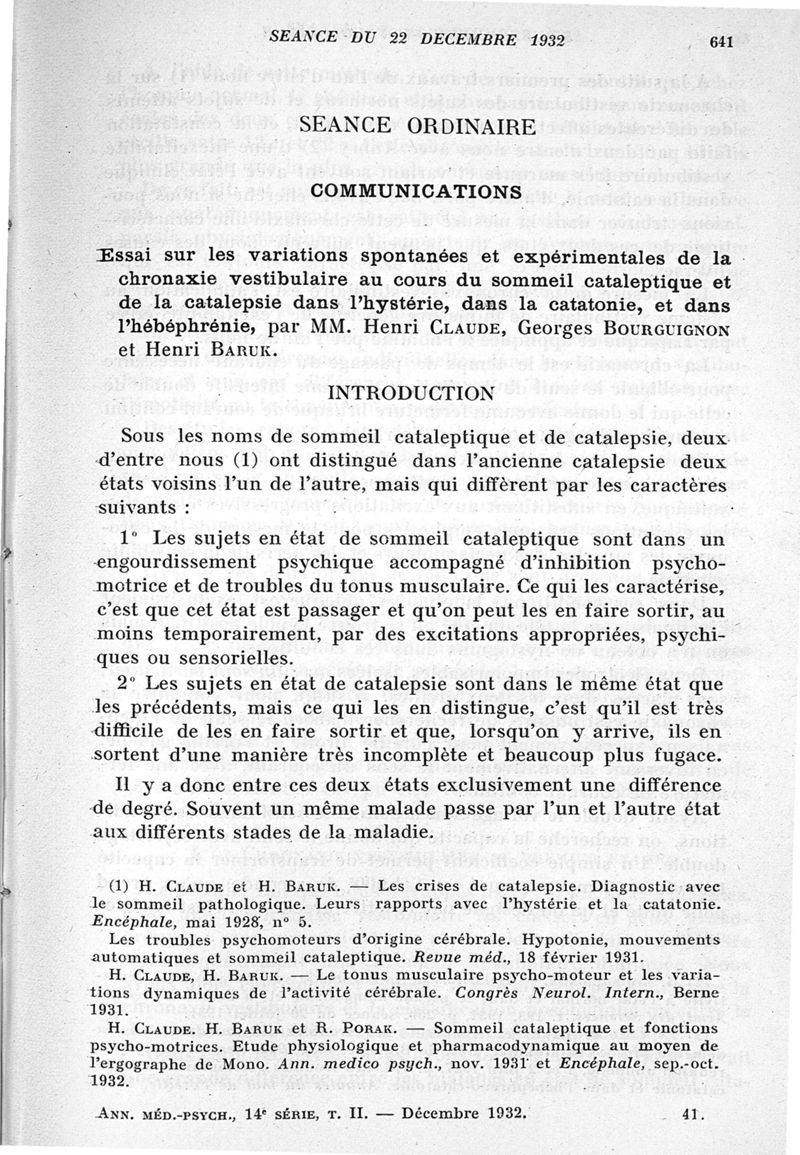 SEANCE DU 22 DECEMBRE 1932 641

SEANCE ORDINAIRE

COMMUNICATIONS

Essai sur les variations spontanées et expérimentales de la chronaxie vestibulaire au cours du sommeil cataleptique et de la catalepsie dans l'hystérie, dans la catatonie, et dans l'hébéphrénie, par MM. Henri CLAUDE, Georges BOURGUIGNON et Henri BARUK.

INTRODUCTION

Sous les noms de sommeil cataleptique et de catalepsie, deux d'entre nous (1) ont distingué dans l'ancienne catalepsie deux états voisins l'un de l'autre, mais qui diffèrent par les caractères suivants :

1° Les sujets en état de sommeil cataleptique sont dans un engourdissement psychique accompagné d'inhibition psychomotrice et de troubles du tonus musculaire. Ce qui les caractérise, c'est que cet état est passager et qu'on peut les en faire sortir, au moins temporairement, par des excitations appropriées, psychiques ou sensorielles.

2° Les sujets en état de catalepsie sont dans le même état que les précédents, mais ce qui les en distingue, c'est qu'il est très difficile de les en faire sortir et que, lorsqu'on y arrive, ils en sortent d'une manière très incomplète et beaucoup plus fugace.

Il y a donc entre ces deux états exclusivement une différence de degré. Souvent un même malade passe par l'un et l'autre état aux différents stades de la maladie.

(1) H. CLAUDE et H. BARUK. — Les crises de catalepsie. Diagnostic avec le sommeil pathologique. Leurs rapports avec l'hystérie et la catatonie. Encéphale, mai 1928, n° 5.
Les troubles psychomoteurs d'origine cérébrale. Hypotonie, mouvements automatiques et sommeil cataleptique. Revue méd., 18 février 1931.
H. CLAUDE, H. BARUK. — Le tonus musculaire psycho-moteur et les variations dynamiques de l'activité cérébrale. Congrès Neurol. Intern., Berne 1931.
H. CLAUDE. H. BARUK et R. PORAK. — Sommeil cataleptique et fonctions psycho-motrices. Etude physiologique et pharmacodynamique au moyen de l'ergographe de Mono. Ann. medico psych., nov. 1931 et Encéphale, sep.-oct. 1932.

ANN. MÉD.-PSYCH., 14e SÉRIE, T. II. — Décembre 1932. 41.